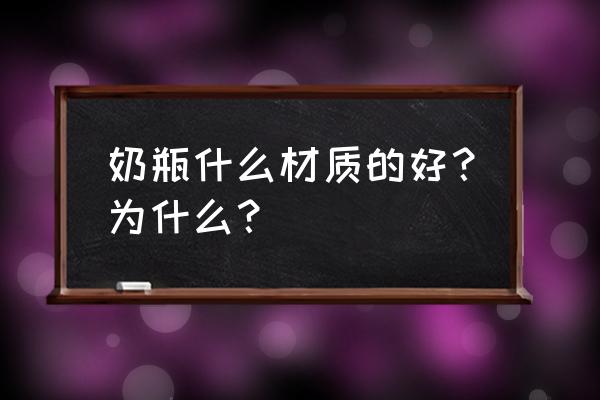 奶瓶什么材质的好？为什么？